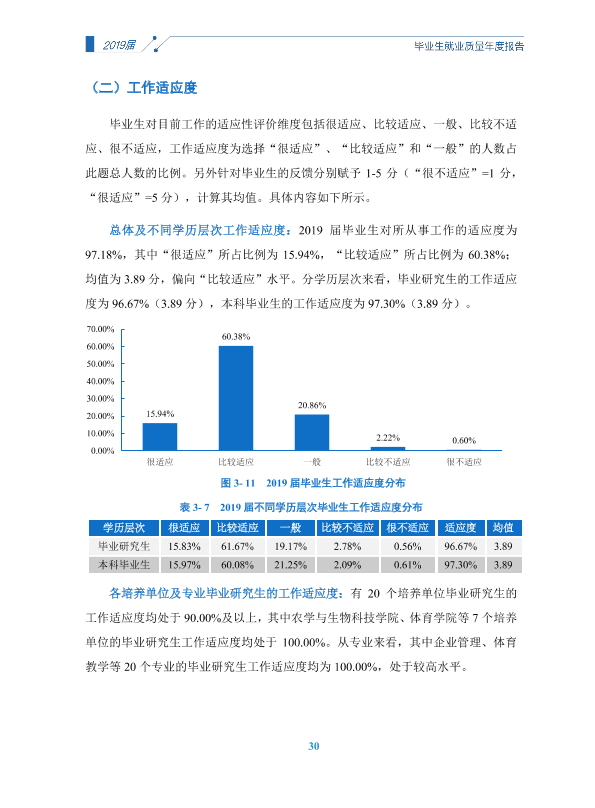 2019届

毕业生就业质量年度报告

（二）工作适应度

毕业生对目前工作的适应性评价维度包括很适应、比较适应、一般、比较不适应、很不适应，工作适应度为选择“很适应”、“比较适应”和“一般”的人数占此题总人数的比例。另外针对毕业生的反馈分别赋予1-5分（“很不适应”=1分，“很适应”=5分），计算其均值。具体内容如下所示。

总体及不同学历层次工作适应度：2019届毕业生对所从事工作的适应度为97.18%，其中“很适应”所占比例为15.94%，“比较适应”所占比例为60.38%；均值为3.89分，偏向“比较适应”水平。分学历层次来看，毕业研究生的工作适应度为96.67%（3.89分），本科毕业生的工作适应度为97.30%（3.89分）。

70.00%
60.00%
50.00%
40.00%
30.00%
20.00%
10.00%
0.00%
15.94%
60.38%
20.86%
2.22%
0.60%
很适应
比较适应
一般
比较不适应
很不适应

图3-11 2019届毕业生工作适应度分布

表3-7 2019届不同学历层次毕业生工作适应度分布

| 学历层次 | 很适应 | 比较适应 | 一般 | 比较不适应 | 很不适应 | 适应度 | 均值 |
|---|---|---|---|---|---|---|---|
| 毕业研究生 | 15.83% | 61.67% | 19.17% | 2.78% | 0.56% | 96.67% | 3.89 |
| 本科毕业生 | 15.97% | 60.08% | 21.25% | 2.09% | 0.61% | 97.30% | 3.89 |

各培养单位及专业毕业研究生的工作适应度：有20个培养单位毕业研究生的工作适应度均处于90.00%及以上，其中农学与生物科技学院、体育学院等7个培养单位的毕业研究生工作适应度均处于100.00%。从专业来看，其中企业管理、体育教学等20个专业的毕业研究生工作适应度均为100.00%，处于较高水平。

30